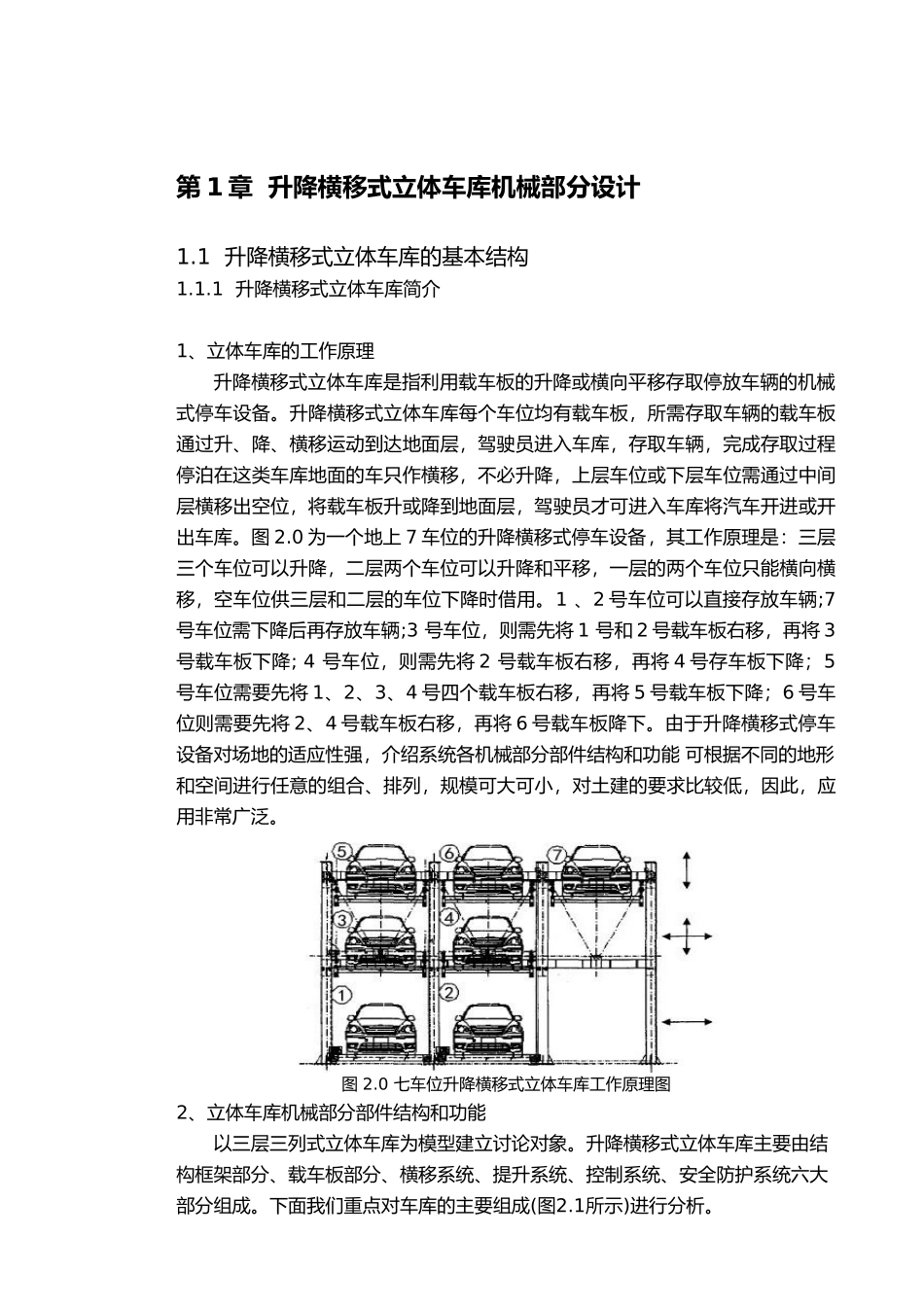 第 1 章 升降横移式立体车库机械部分设计

1.1 升降横移式立体车库的基本结构

1.1.1 升降横移式立体车库简介

1、立体车库的工作原理

升降横移式立体车库是指利用载车板的升降或横向平移存取停放车辆的机械式停车设备。升降横移式立体车库每个车位均有载车板，所需存取车辆的载车板通过升、降、横移运动到达地面层，驾驶员进入车库，存取车辆，完成存取过程停泊在这类车库地面的车只作横移，不必升降，上层车位或下层车位需通过中间层横移出空位，将载车板升或降到地面层，驾驶员才可进入车库将汽车开进或开出车库。图 2.0 为一个地上 7 车位的升降横移式停车设备，其工作原理是：三层三个车位可以升降，二层两个车位可以升降和平移，一层的两个车位只能横向横移，空车位供三层和二层的车位下降时借用。1 、2 号车位可以直接存放车辆;7 号车位需下降后再存放车辆;3 号车位，则需先将 1 号和 2 号载车板右移，再将 3 号载车板下降; 4 号车位，则需先将 2 号载车板右移，再将 4 号存车板下降；5 号车位需要先将 1、2、3、4 号四个载车板右移，再将 5 号载车板下降；6 号车位则需要先将 2、4 号载车板右移，再将 6 号载车板降下。由于升降横移式停车设备对场地的适应性强，介绍系统各机械部分部件结构和功能 可根据不同的地形和空间进行任意的组合、排列，规模可大可小，对土建的要求比较低，因此，应用非常广泛。

⑤ ⑥ ⑦ ③ ④ ① ②

图 2.0 七车位升降横移式立体车库工作原理图

2、立体车库机械部分部件结构和功能

以三层三列式立体车库为模型建立讨论对象。升降横移式立体车库主要由结构框架部分、载车板部分、横移系统、提升系统、控制系统、安全防护系统六大部分组成。下面我们重点对车库的主要组成(图2.1所示)进行分析。